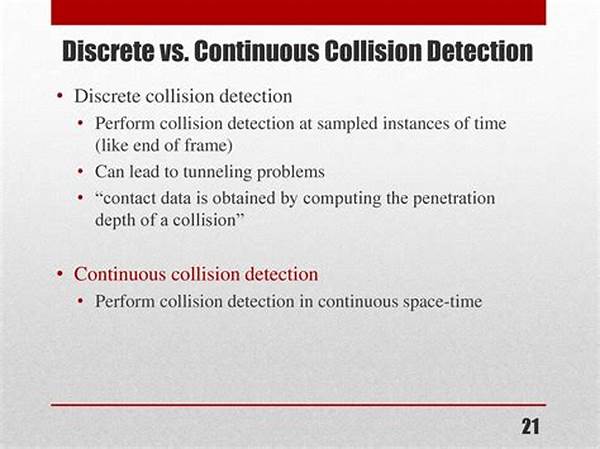 Discrete vs. Continuous Collision Detection

• Discrete collision detection
  • Perform collision detection at sampled instances of time (like end of frame)
  • Can lead to tunneling problems
  • “contact data is obtained by computing the penetration depth of a collision”

• Continuous collision detection
  • Perform collision detection in continuous space-time

21